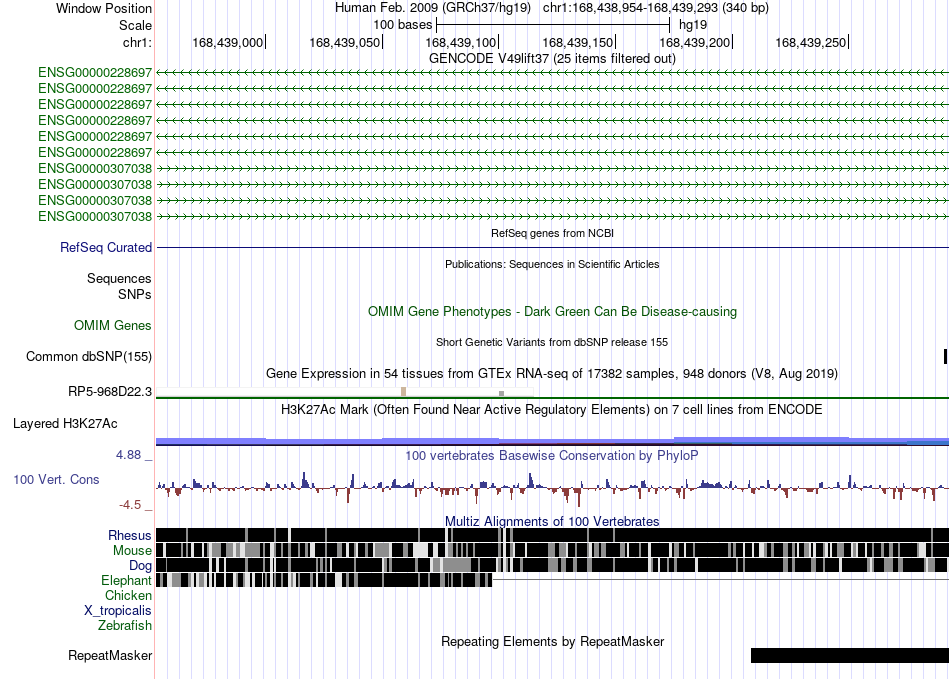 Window Position Human Feb. 2009 (GRCh37/hg19) chr1:168,438,954-168,439,293 (340 bp)
Scale 100 bases hg19
chr1: 168,439,000 168,439,050 168,439,100 168,439,150 168,439,200 168,439,250
GENCODE V49lift37 (25 items filtered out)
ENSG00000228697
ENSG00000228697
ENSG00000228697
ENSG00000228697
ENSG00000228697
ENSG00000228697
ENSG00000307038
ENSG00000307038
ENSG00000307038
ENSG00000307038
RefSeq genes from NCBI
RefSeq Curated
Publications: Sequences in Scientific Articles
Sequences
SNPs
OMIM Gene Phenotypes - Dark Green Can Be Disease-causing
OMIM Genes
Short Genetic Variants from dbSNP release 155
Common dbSNP(155)
Gene Expression in 54 tissues from GTEx RNA-seq of 17382 samples, 948 donors (V8, Aug 2019)
RP5-968D22.3
H3K27Ac Mark (Often Found Near Active Regulatory Elements) on 7 cell lines from ENCODE
Layered H3K27Ac
4.88 _
100 vertebrates Basewise Conservation by PhyloP
100 Vert. Cons
-4.5 _
Multiz Alignments of 100 Vertebrates
Rhesus
Mouse
Dog
Elephant
Chicken
X_tropicalis
Zebrafish
Repeating Elements by RepeatMasker
RepeatMasker